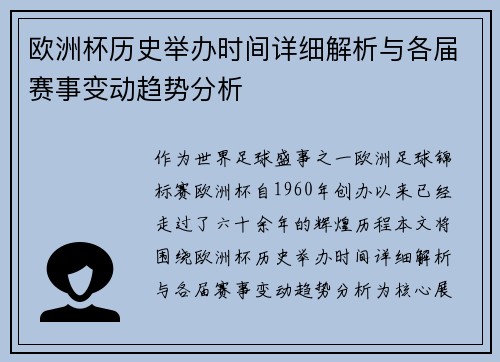 欧洲杯历史举办时间详细解析与各届赛事变动趋势分析

作为世界足球盛事之一欧洲足球锦标赛欧洲杯自1960年创办以来已经走过了六十余年的辉煌历程本文将围绕欧洲杯历史举办时间详细解析与各届赛事变动趋势分析为核心展